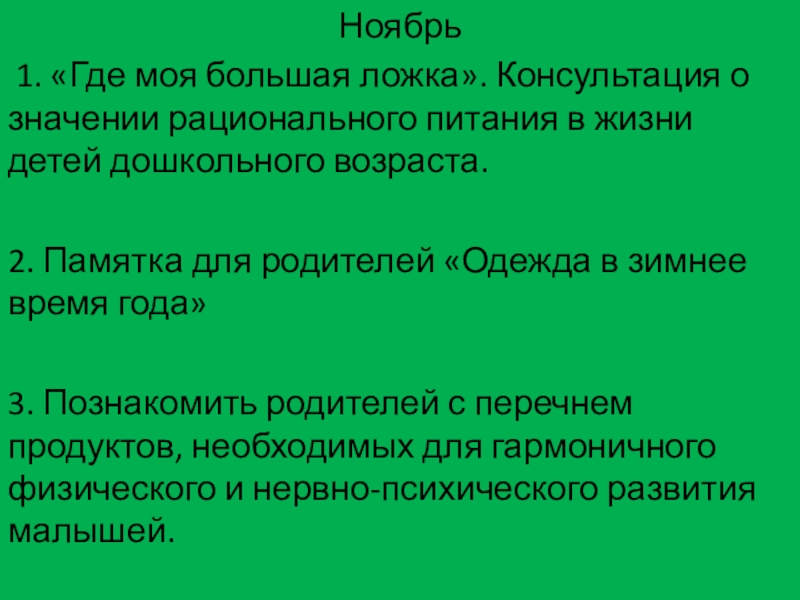 Ноябрь

1. «Где моя большая ложка». Консультация о значении рационального питания в жизни детей дошкольного возраста.

2. Памятка для родителей «Одежда в зимнее время года»

3. Познакомить родителей с перечнем продуктов, необходимых для гармоничного физического и нервно-психического развития малышей.